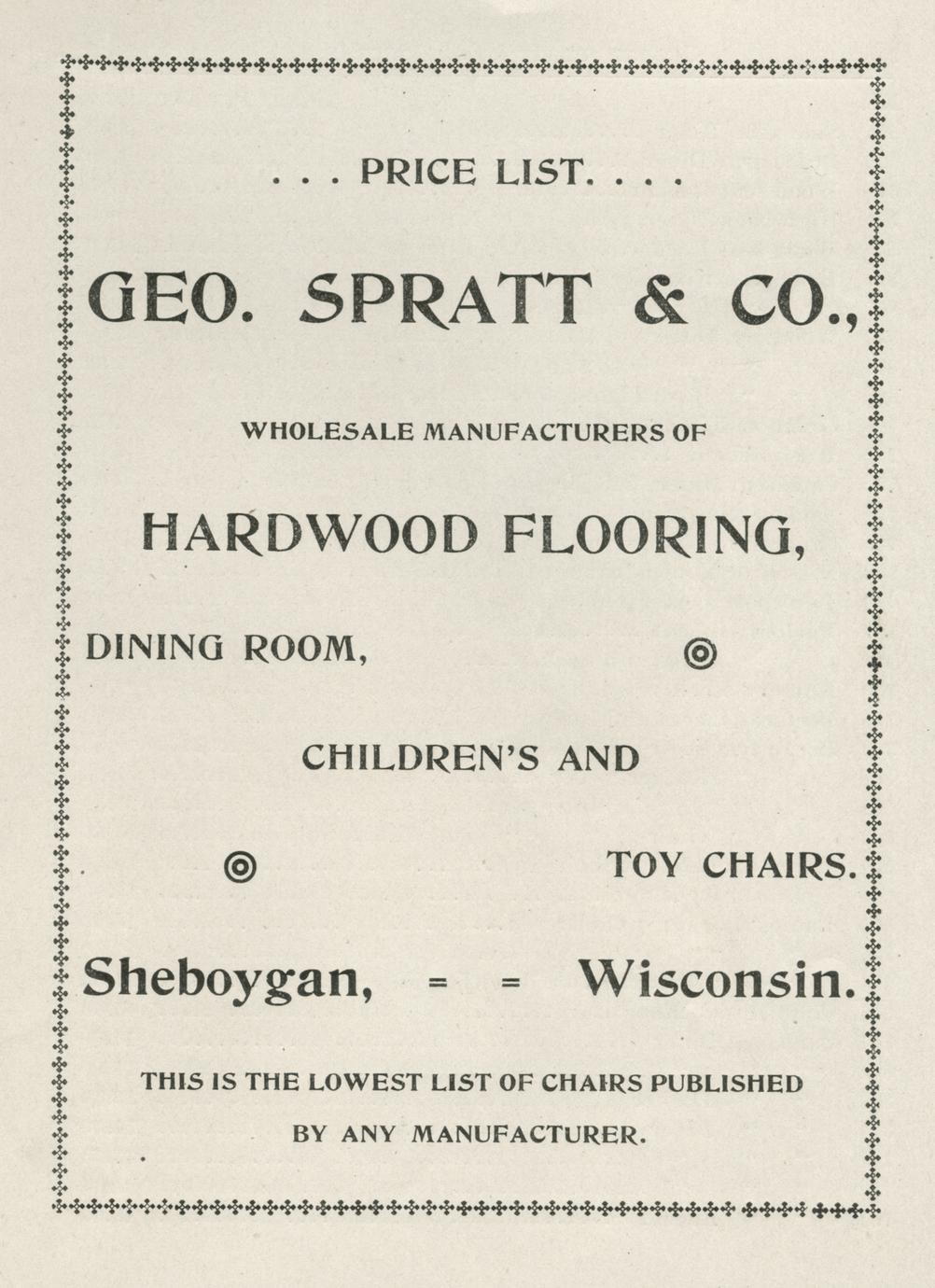 . . . PRICE LIST. . . .

GEO. SPRATT & CO.,

WHOLESALE MANUFACTURERS OF

HARDWOOD FLOORING,

DINING ROOM,

CHILDREN'S AND

TOY CHAIRS.

Sheboygan, = = Wisconsin.

THIS IS THE LOWEST LIST OF CHAIRS PUBLISHED BY ANY MANUFACTURER.